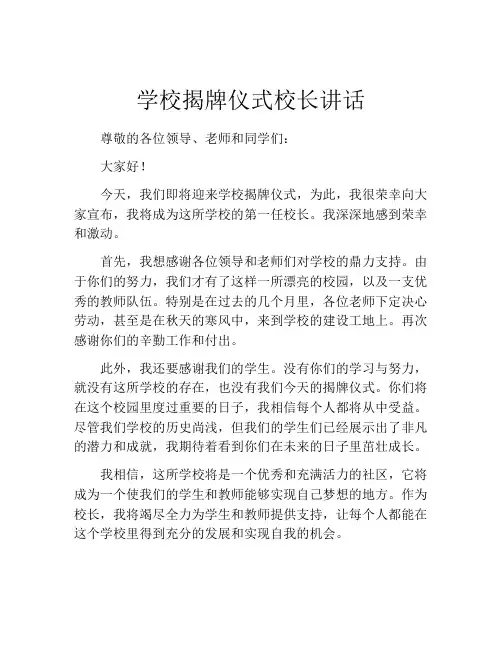 学校揭牌仪式校长讲话

尊敬的各位领导、老师和同学们：

大家好！

今天，我们即将迎来学校揭牌仪式，为此，我很荣幸向大家宣布，我将成为这所学校的第一任校长。我深深地感到荣幸和激动。

首先，我想感谢各位领导和老师们对学校的鼎力支持。由于你们的努力，我们才有了这样一所漂亮的校园，以及一支优秀的教师队伍。特别是在过去的几个月里，各位老师下定决心劳动，甚至是在秋天的寒风中，来到学校的建设工地上。再次感谢你们的辛勤工作和付出。

此外，我还要感谢我们的学生。没有你们的学习与努力，就没有这所学校的存在，也没有我们今天的揭牌仪式。你们将在这个校园里度过重要的日子，我相信每个人都将从中受益。尽管我们学校的历史尚浅，但我们的学生们已经展示出了非凡的潜力和成就，我期待着看到你们在未来的日子里茁壮成长。

我相信，这所学校将是一个优秀和充满活力的社区，它将成为一个使我们的学生和教师能够实现自己梦想的地方。作为校长，我将竭尽全力为学生和教师提供支持，让每个人都能在这个学校里得到充分的发展和实现自我的机会。